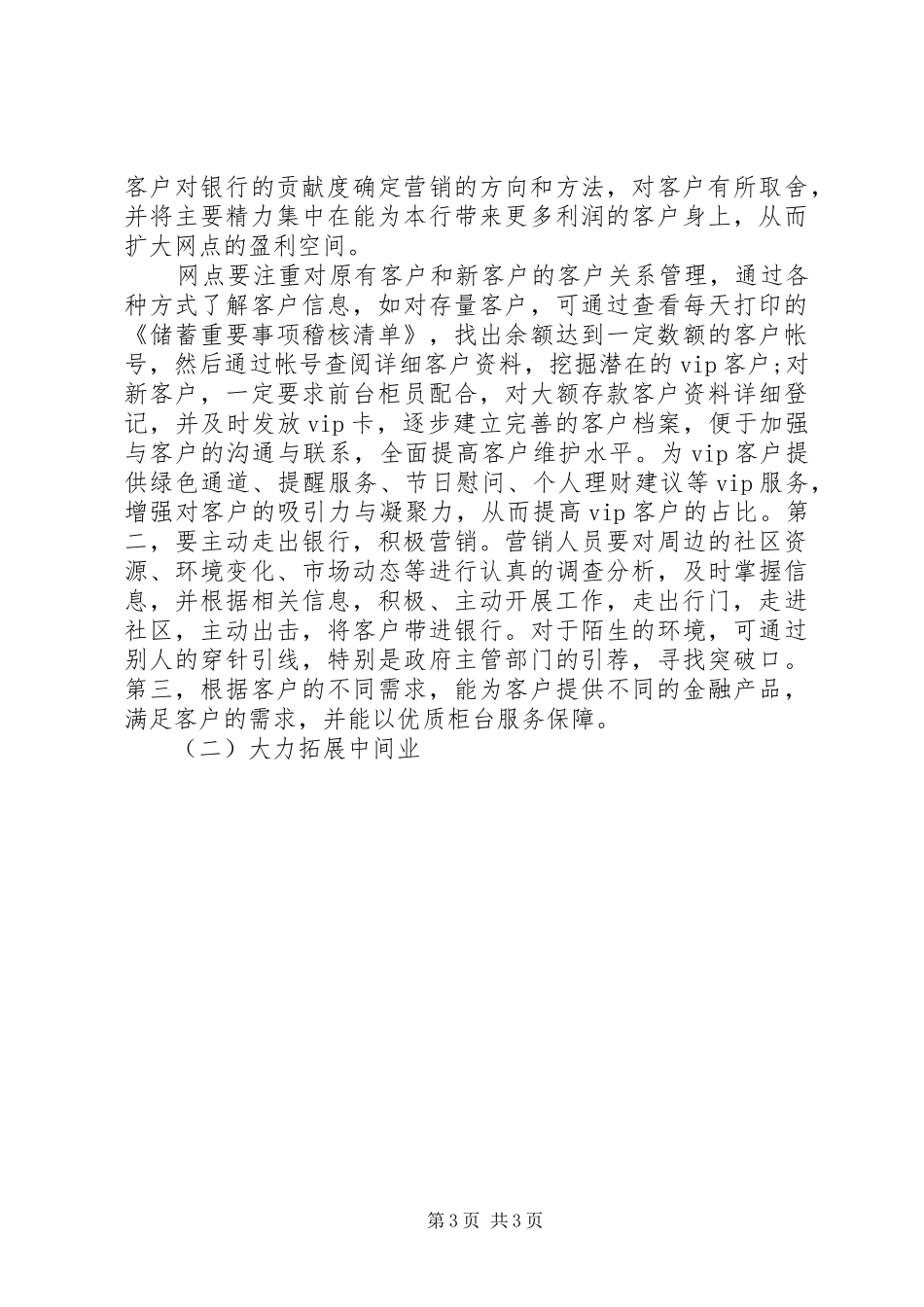 客户对银行的贡献度确定营销的方向和方法，对客户有所取舍，并将主要精力集中在能为本行带来更多利润的客户身上，从而扩大网点的盈利空间。

网点要注重对原有客户和新客户的客户关系管理，通过各种方式了解客户信息，如对存量客户，可通过查看每天打印的《储蓄重要事项稽核清单》，找出余额达到一定数额的客户帐号，然后通过帐号查阅详细客户资料，挖掘潜在的vip客户;对新客户，一定要求前台柜员配合，对大额存款客户资料详细登记，并及时发放vip卡，逐步建立完善的客户档案，便于加强与客户的沟通与联系，全面提高客户维护水平。为vip客户提供绿色通道、提醒服务、节日慰问、个人理财建议等vip服务，增强对客户的吸引力与凝聚力，从而提高vip客户的占比。第二，要主动走出银行，积极营销。营销人员要对周边的社区资源、环境变化、市场动态等进行认真的调查分析，及时掌握信息，并根据相关信息，积极、主动开展工作，走出行门，走进社区，主动出击，将客户带进银行。对于陌生的环境，可通过别人的穿针引线，特别是政府主管部门的引荐，寻找突破口。第三，根据客户的不同需求，能为客户提供不同的金融产品，满足客户的需求，并能以优质柜台服务保障。

（二）大力拓展中间业

第3页 共3页